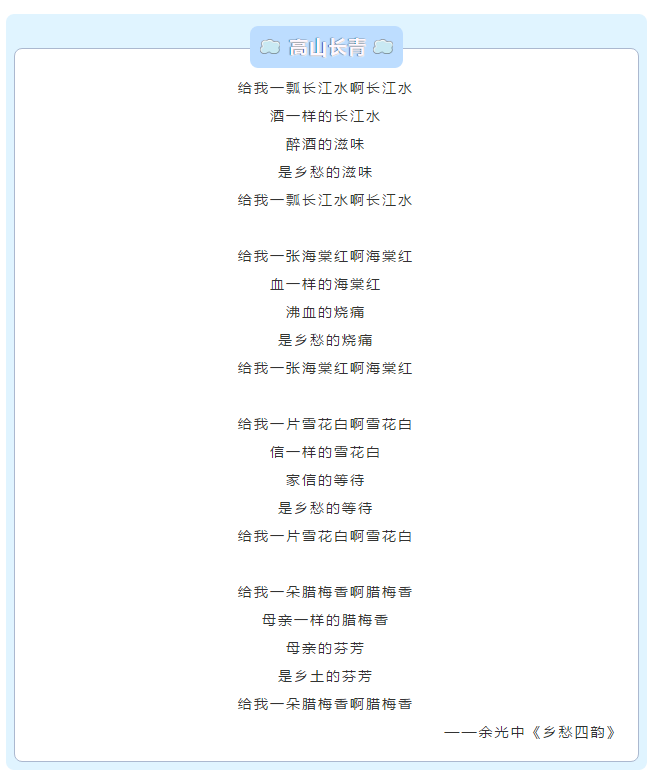 高山长青

给我一瓢长江水啊长江水
酒一样的长江水
醉酒的滋味
是乡愁的滋味
给我一瓢长江水啊长江水

给我一张海棠红啊海棠红
血一样的海棠红
沸血的烧痛
是乡愁的烧痛
给我一张海棠红啊海棠红

给我一片雪花白啊雪花白
信一样的雪花白
家信的等待
是乡愁的等待
给我一片雪花白啊雪花白

给我一朵腊梅香啊腊梅香
母亲一样的腊梅香
母亲的芬芳
是乡土的芬芳
给我一朵腊梅香啊腊梅香

——余光中《乡愁四韵》